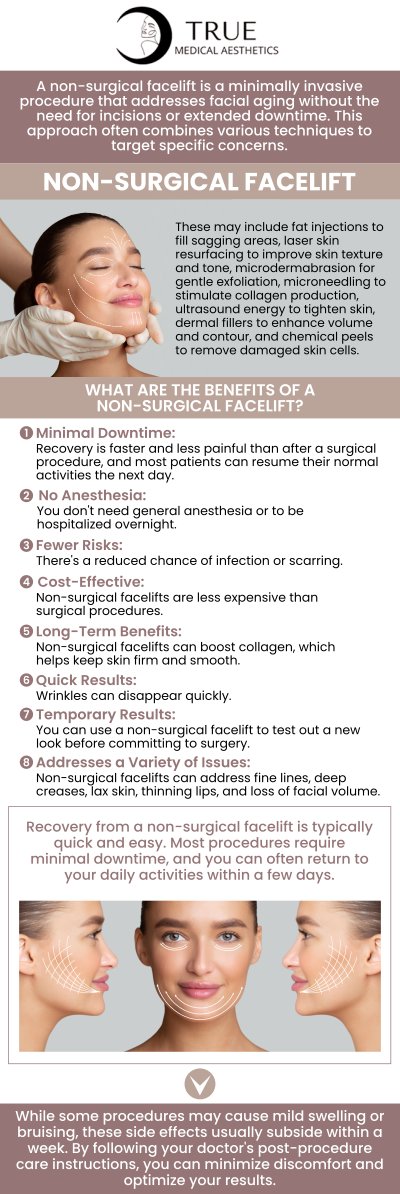 TRUE
MEDICAL AESTHETICS

A non-surgical facelift is a minimally invasive procedure that addresses facial aging without the need for incisions or extended downtime. This approach often combines various techniques to target specific concerns.

NON-SURGICAL FACELIFT

These may include fat injections to fill sagging areas, laser skin resurfacing to improve skin texture and tone, microdermabrasion for gentle exfoliation, microneedling to stimulate collagen production, ultrasound energy to tighten skin, dermal fillers to enhance volume and contour, and chemical peels to remove damaged skin cells.

WHAT ARE THE BENEFITS OF A NON-SURGICAL FACELIFT?

1 Minimal Downtime:
Recovery is faster and less painful than after a surgical procedure, and most patients can resume their normal activities the next day.

2 No Anesthesia:
You don't need general anesthesia or to be hospitalized overnight.

3 Fewer Risks:
There's a reduced chance of infection or scarring.

4 Cost-Effective:
Non-surgical facelifts are less expensive than surgical procedures.

5 Long-Term Benefits:
Non-surgical facelifts can boost collagen, which helps keep skin firm and smooth.

6 Quick Results:
Wrinkles can disappear quickly.

7 Temporary Results:
You can use a non-surgical facelift to test out a new look before committing to surgery.

8 Addresses a Variety of Issues:
Non-surgical facelifts can address fine lines, deep creases, lax skin, thinning lips, and loss of facial volume.

Recovery from a non-surgical facelift is typically quick and easy. Most procedures require minimal downtime, and you can often return to your daily activities within a few days.

While some procedures may cause mild swelling or bruising, these side effects usually subside within a week. By following your doctor's post-procedure care instructions, you can minimize discomfort and optimize your results.